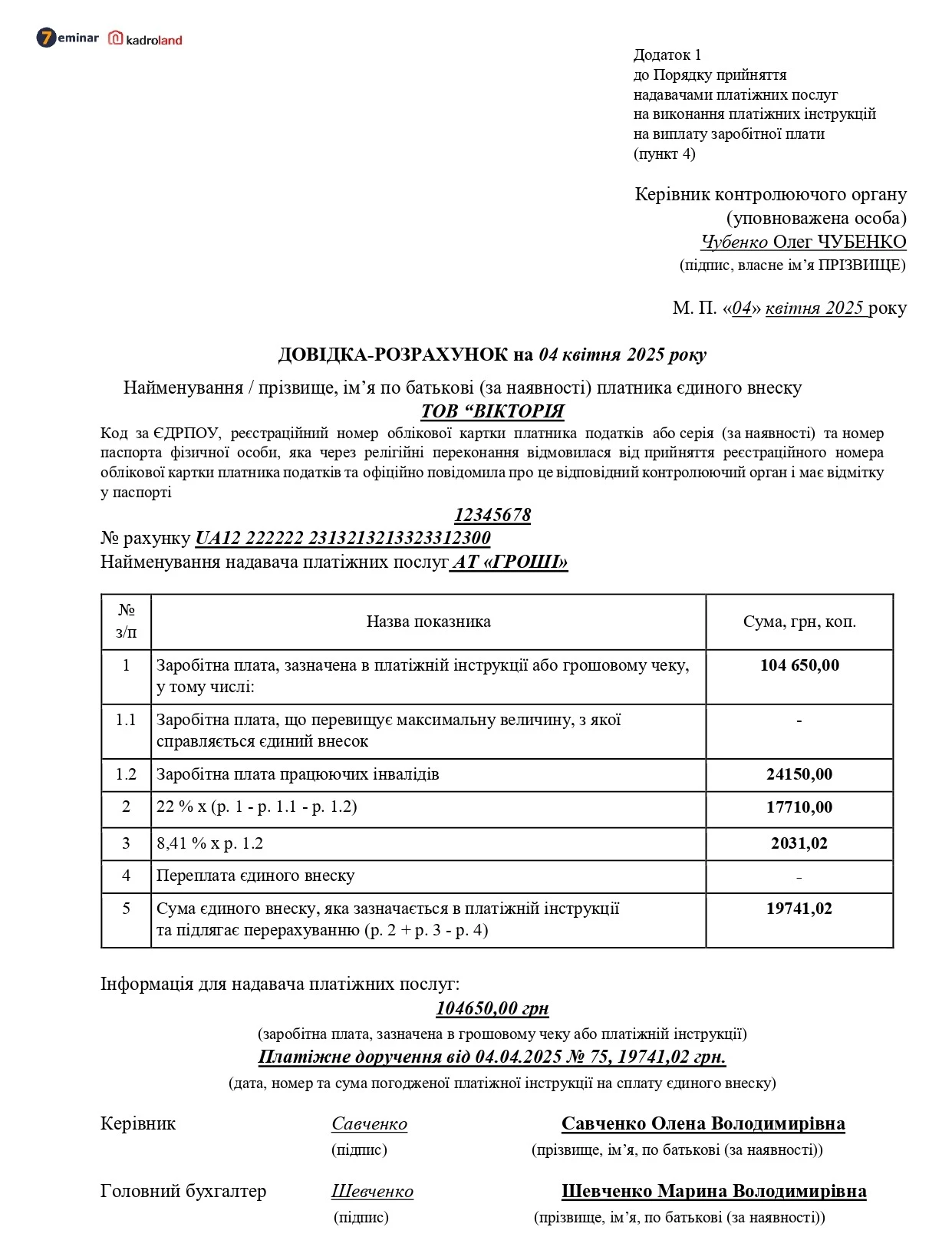 7eminar kadroland

Додаток 1
до Порядку прийняття
надавачами платіжних послуг
на виконання платіжних інструкцій
на виплату заробітної плати
(пункт 4)

Керівник контролюючого органу
(уповноважена особа)
Чубенко Олег ЧУБЕНКО
(підпис, власне ім’я ПРІЗВИЩЕ)

М. П. «04» квітня 2025 року

ДОВІДКА-РОЗРАХУНОК на 04 квітня 2025 року

Найменування / прізвище, ім’я по батькові (за наявності) платника єдиного внеску
ТОВ “ВІКТОРІЯ

Код за ЄДРПОУ, реєстраційний номер облікової картки платника податків або серія (за наявності) та номер паспорта фізичної особи, яка через релігійні переконання відмовилася від прийняття реєстраційного номера облікової картки платника податків та офіційно повідомила про це відповідний контролюючий орган і має відмітку у паспорті

12345678
№ рахунку UA12 222222 2313213213323312300
Найменування надавача платіжних послуг АТ «ГРОШІ»

| № з/п | Назва показника | Сума, грн, коп. |
|---|---|---|
| 1 | Заробітна плата, зазначена в платіжній інструкції або грошовому чеку, у тому числі: | 104 650,00 |
| 1.1 | Заробітна плата, що перевищує максимальну величину, з якої справляється єдиний внесок | - |
| 1.2 | Заробітна плата працюючих інвалідів | 24150,00 |
| 2 | 22 % х (р. 1 - р. 1.1 - р. 1.2) | 17710,00 |
| 3 | 8,41 % х р. 1.2 | 2031,02 |
| 4 | Переплата єдиного внеску | - |
| 5 | Сума єдиного внеску, яка зазначається в платіжній інструкції та підлягає перерахуванню (р. 2 + р. 3 - р. 4) | 19741,02 |

Інформація для надавача платіжних послуг:
104650,00 грн
(заробітна плата, зазначена в грошовому чеку або платіжній інструкції)
Платіжне доручення від 04.04.2025 № 75, 19741,02 грн.
(дата, номер та сума погодженої платіжної інструкції на сплату єдиного внеску)

Керівник Савченко Савченко Олена Володимирівна
(підпис) (прізвище, ім’я, по батькові (за наявності))

Головний бухгалтер Шевченко Шевченко Марина Володимирівна
(підпис) (прізвище, ім’я, по батькові (за наявності))